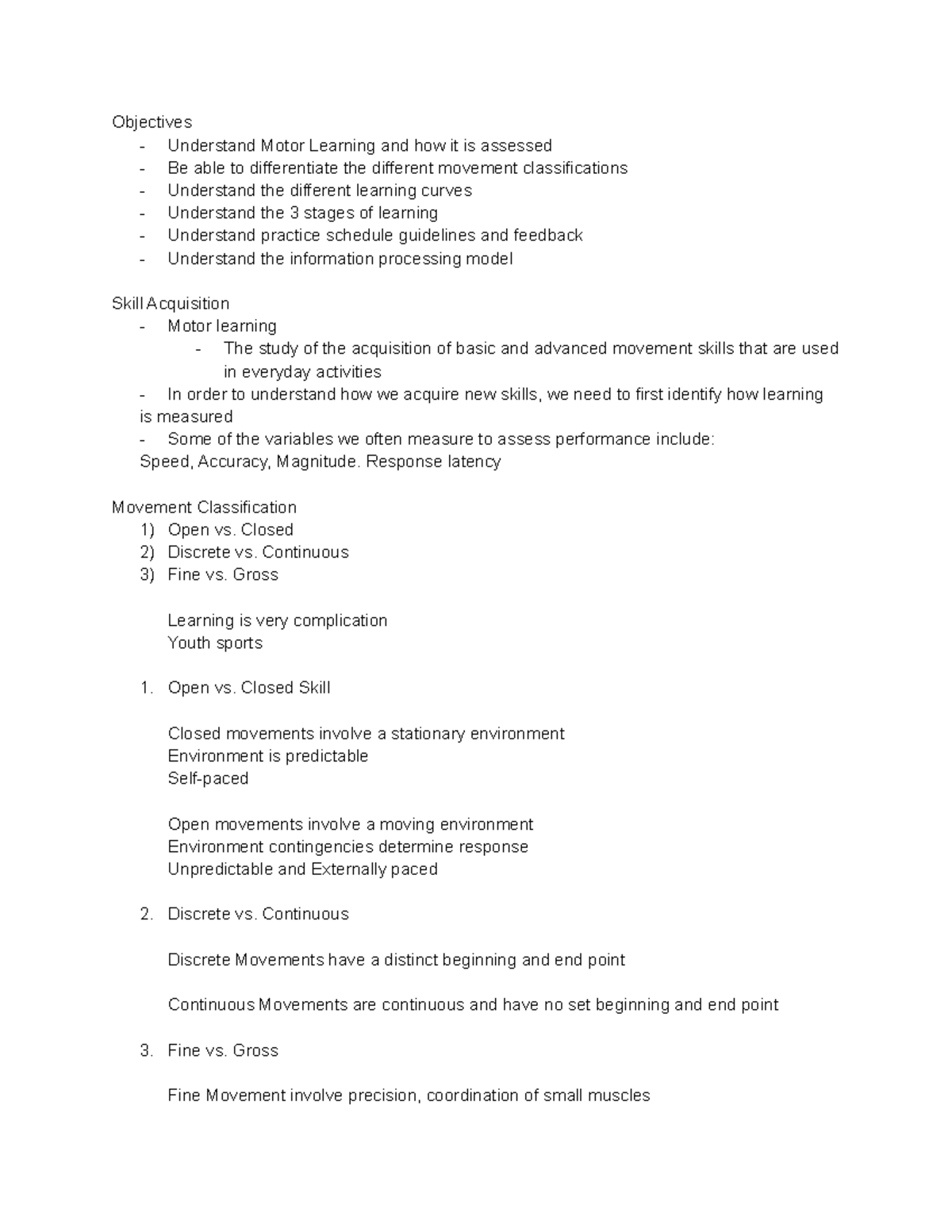 Objectives
- Understand Motor Learning and how it is assessed
- Be able to differentiate the different movement classifications
- Understand the different learning curves
- Understand the 3 stages of learning
- Understand practice schedule guidelines and feedback
- Understand the information processing model

Skill Acquisition
- Motor learning
  - The study of the acquisition of basic and advanced movement skills that are used in everyday activities
- In order to understand how we acquire new skills, we need to first identify how learning is measured
- Some of the variables we often measure to assess performance include:
Speed, Accuracy, Magnitude. Response latency

Movement Classification
1) Open vs. Closed
2) Discrete vs. Continuous
3) Fine vs. Gross

Learning is very complication
Youth sports

1. Open vs. Closed Skill

Closed movements involve a stationary environment
Environment is predictable
Self-paced

Open movements involve a moving environment
Environment contingencies determine response
Unpredictable and Externally paced

2. Discrete vs. Continuous

Discrete Movements have a distinct beginning and end point

Continuous Movements are continuous and have no set beginning and end point

3. Fine vs. Gross

Fine Movement involve precision, coordination of small muscles